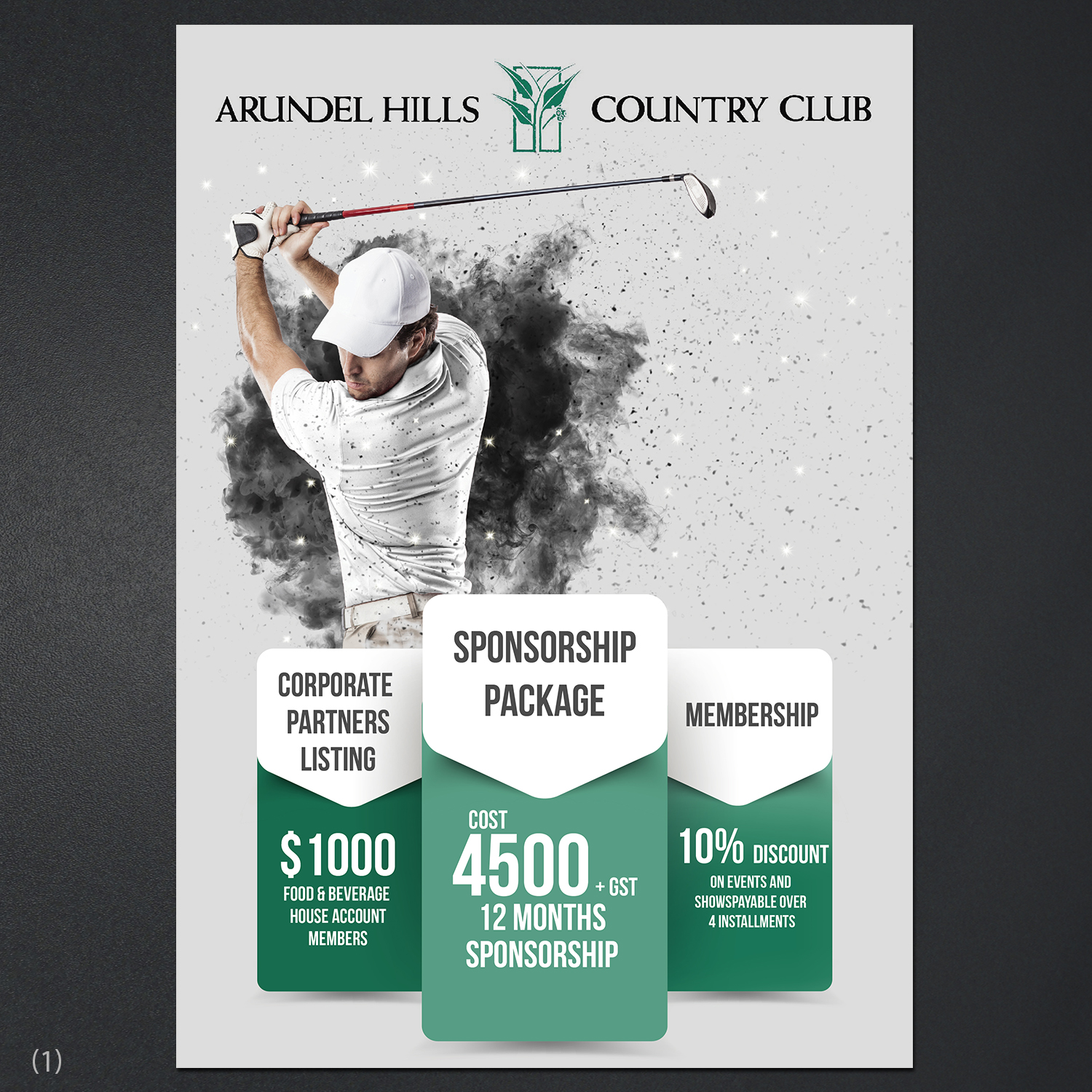 ARUNDEL HILLS COUNTRY CLUB

CORPORATE PARTNERS LISTING

$1000
FOOD & BEVERAGE HOUSE ACCOUNT MEMBERS

SPONSORSHIP PACKAGE

COST
4500 + GST
12 MONTHS SPONSORSHIP

MEMBERSHIP

10% DISCOUNT
ON EVENTS AND SHOWSPAYABLE OVER 4 INSTALLMENTS

(1)